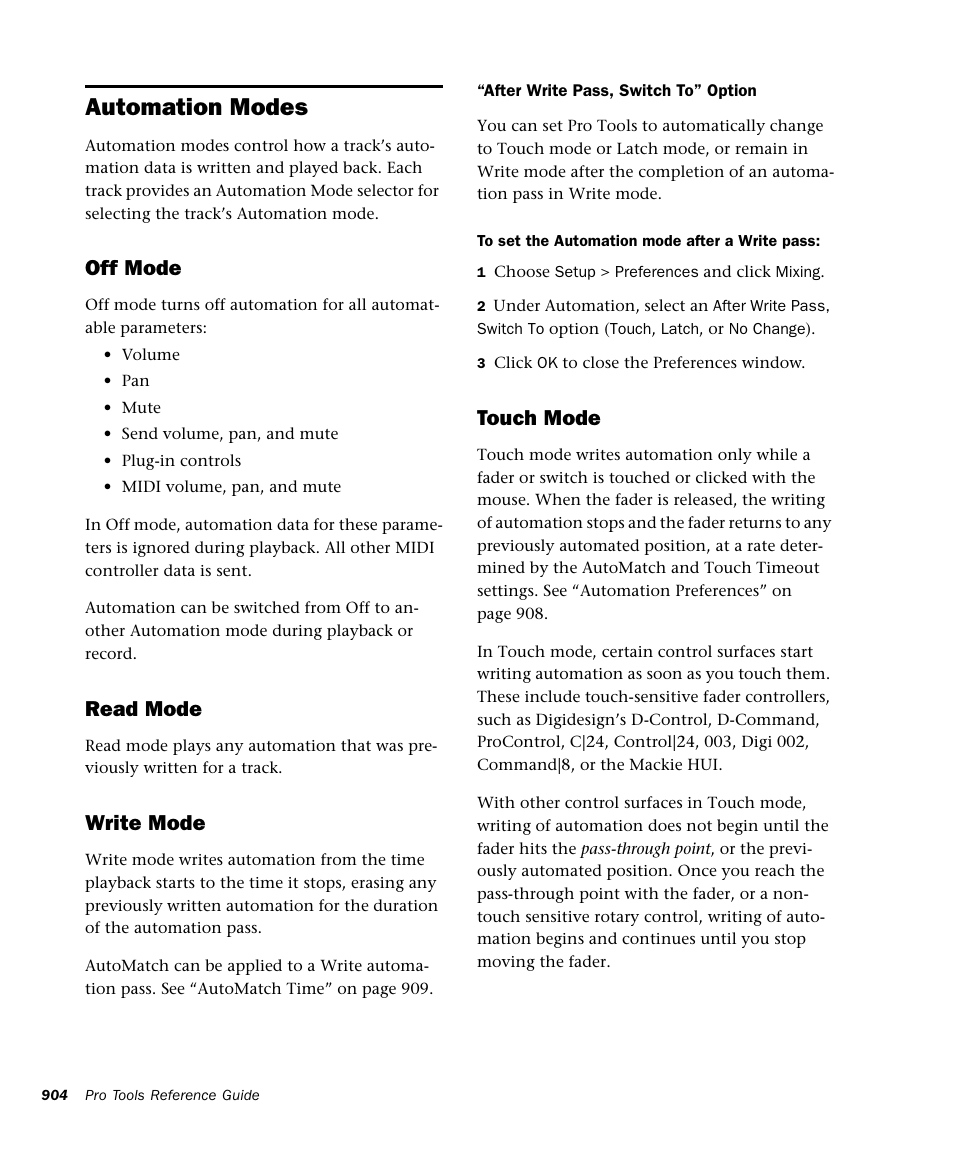 Automation Modes

Automation modes control how a track's automation data is written and played back. Each track provides an Automation Mode selector for selecting the track's Automation mode.

Off Mode

Off mode turns off automation for all automatable parameters:

• Volume
• Pan
• Mute
• Send volume, pan, and mute
• Plug-in controls
• MIDI volume, pan, and mute

In Off mode, automation data for these parameters is ignored during playback. All other MIDI controller data is sent.

Automation can be switched from Off to another Automation mode during playback or record.

Read Mode

Read mode plays any automation that was previously written for a track.

Write Mode

Write mode writes automation from the time playback starts to the time it stops, erasing any previously written automation for the duration of the automation pass.

AutoMatch can be applied to a Write automation pass. See "AutoMatch Time" on page 909.

"After Write Pass, Switch To" Option

You can set Pro Tools to automatically change to Touch mode or Latch mode, or remain in Write mode after the completion of an automation pass in Write mode.

To set the Automation mode after a Write pass:

1 Choose Setup > Preferences and click Mixing.

2 Under Automation, select an After Write Pass, Switch To option (Touch, Latch, or No Change).

3 Click OK to close the Preferences window.

Touch Mode

Touch mode writes automation only while a fader or switch is touched or clicked with the mouse. When the fader is released, the writing of automation stops and the fader returns to any previously automated position, at a rate determined by the AutoMatch and Touch Timeout settings. See "Automation Preferences" on page 908.

In Touch mode, certain control surfaces start writing automation as soon as you touch them. These include touch-sensitive fader controllers, such as Digidesign's D-Control, D-Command, ProControl, C|24, Control|24, 003, Digi 002, Command|8, or the Mackie HUI.

With other control surfaces in Touch mode, writing of automation does not begin until the fader hits the pass-through point, or the previously automated position. Once you reach the pass-through point with the fader, or a non-touch sensitive rotary control, writing of automation begins and continues until you stop moving the fader.

904 Pro Tools Reference Guide